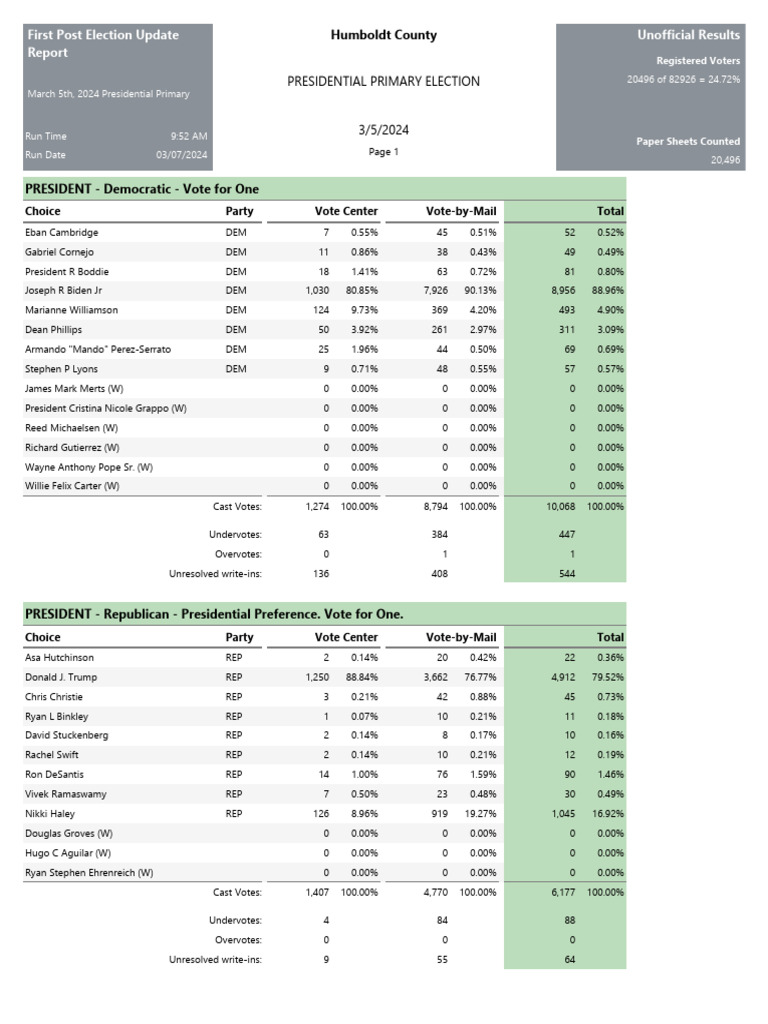 First Post Election Update Report

March 5th, 2024 Presidential Primary

Run Time 9:52 AM
Run Date 03/07/2024

Humboldt County

PRESIDENTIAL PRIMARY ELECTION

3/5/2024

Page 1

Unofficial Results

Registered Voters
20496 of 82926 = 24.72%

Paper Sheets Counted
20,496

PRESIDENT - Democratic - Vote for One

| Choice | Party | Vote Center | | Vote-by-Mail | | Total | |
|---|---|---|---|---|---|---|---|
| Eban Cambridge | DEM | 7 | 0.55% | 45 | 0.51% | 52 | 0.52% |
| Gabriel Cornejo | DEM | 11 | 0.86% | 38 | 0.43% | 49 | 0.49% |
| President R Boddie | DEM | 18 | 1.41% | 63 | 0.72% | 81 | 0.80% |
| Joseph R Biden Jr | DEM | 1,030 | 80.85% | 7,926 | 90.13% | 8,956 | 88.96% |
| Marianne Williamson | DEM | 124 | 9.73% | 369 | 4.20% | 493 | 4.90% |
| Dean Phillips | DEM | 50 | 3.92% | 261 | 2.97% | 311 | 3.09% |
| Armando "Mando" Perez-Serrato | DEM | 25 | 1.96% | 44 | 0.50% | 69 | 0.69% |
| Stephen P Lyons | DEM | 9 | 0.71% | 48 | 0.55% | 57 | 0.57% |
| James Mark Merts (W) | | 0 | 0.00% | 0 | 0.00% | 0 | 0.00% |
| President Cristina Nicole Grappo (W) | | 0 | 0.00% | 0 | 0.00% | 0 | 0.00% |
| Reed Michaelsen (W) | | 0 | 0.00% | 0 | 0.00% | 0 | 0.00% |
| Richard Gutierrez (W) | | 0 | 0.00% | 0 | 0.00% | 0 | 0.00% |
| Wayne Anthony Pope Sr. (W) | | 0 | 0.00% | 0 | 0.00% | 0 | 0.00% |
| Willie Felix Carter (W) | | 0 | 0.00% | 0 | 0.00% | 0 | 0.00% |
| | Cast Votes: | 1,274 | 100.00% | 8,794 | 100.00% | 10,068 | 100.00% |
| | Undervotes: | 63 | | 384 | | 447 | |
| | Overvotes: | 0 | | 1 | | 1 | |
| | Unresolved write-ins: | 136 | | 408 | | 544 | |

PRESIDENT - Republican - Presidential Preference. Vote for One.

| Choice | Party | Vote Center | | Vote-by-Mail | | Total | |
|---|---|---|---|---|---|---|---|
| Asa Hutchinson | REP | 2 | 0.14% | 20 | 0.42% | 22 | 0.36% |
| Donald J. Trump | REP | 1,250 | 88.84% | 3,662 | 76.77% | 4,912 | 79.52% |
| Chris Christie | REP | 3 | 0.21% | 42 | 0.88% | 45 | 0.73% |
| Ryan L Binkley | REP | 1 | 0.07% | 10 | 0.21% | 11 | 0.18% |
| David Stuckenberg | REP | 2 | 0.14% | 8 | 0.17% | 10 | 0.16% |
| Rachel Swift | REP | 2 | 0.14% | 10 | 0.21% | 12 | 0.19% |
| Ron DeSantis | REP | 14 | 1.00% | 76 | 1.59% | 90 | 1.46% |
| Vivek Ramaswamy | REP | 7 | 0.50% | 23 | 0.48% | 30 | 0.49% |
| Nikki Haley | REP | 126 | 8.96% | 919 | 19.27% | 1,045 | 16.92% |
| Douglas Groves (W) | | 0 | 0.00% | 0 | 0.00% | 0 | 0.00% |
| Hugo C Aguilar (W) | | 0 | 0.00% | 0 | 0.00% | 0 | 0.00% |
| Ryan Stephen Ehrenreich (W) | | 0 | 0.00% | 0 | 0.00% | 0 | 0.00% |
| | Cast Votes: | 1,407 | 100.00% | 4,770 | 100.00% | 6,177 | 100.00% |
| | Undervotes: | 4 | | 84 | | 88 | |
| | Overvotes: | 0 | | 0 | | 0 | |
| | Unresolved write-ins: | 9 | | 55 | | 64 | |